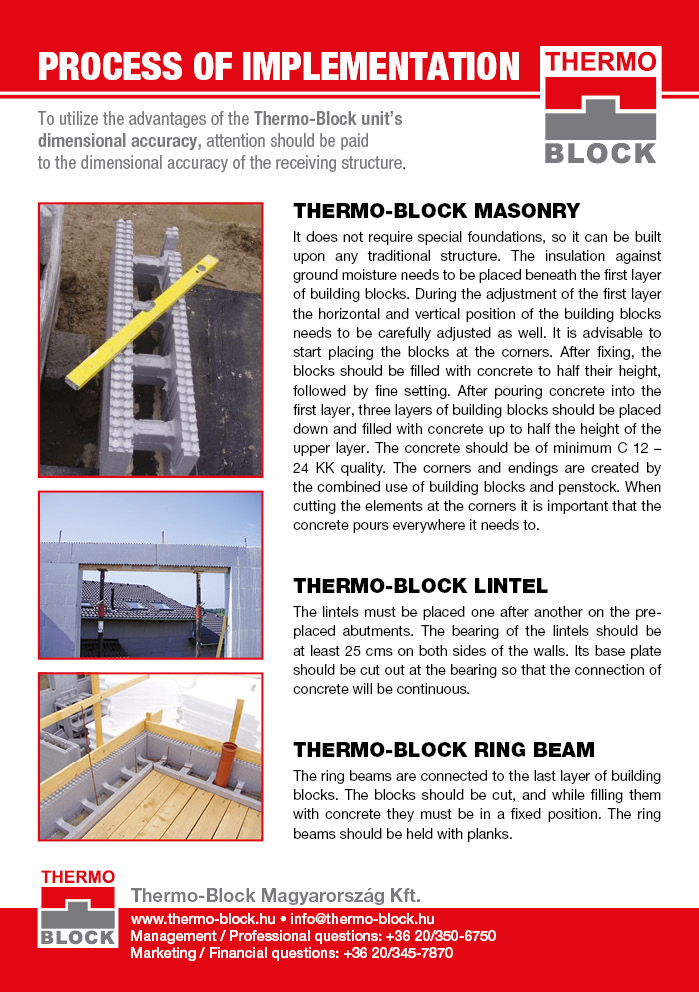 PROCESS OF IMPLEMENTATION

THERMO
BLOCK

To utilize the advantages of the Thermo-Block unit's dimensional accuracy, attention should be paid to the dimensional accuracy of the receiving structure.

THERMO-BLOCK MASONRY

It does not require special foundations, so it can be built upon any traditional structure. The insulation against ground moisture needs to be placed beneath the first layer of building blocks. During the adjustment of the first layer the horizontal and vertical position of the building blocks needs to be carefully adjusted as well. It is advisable to start placing the blocks at the corners. After fixing, the blocks should be filled with concrete to half their height, followed by fine setting. After pouring concrete into the first layer, three layers of building blocks should be placed down and filled with concrete up to half the height of the upper layer. The concrete should be of minimum C 12 – 24 KK quality. The corners and endings are created by the combined use of building blocks and penstock. When cutting the elements at the corners it is important that the concrete pours everywhere it needs to.

THERMO-BLOCK LINTEL

The lintels must be placed one after another on the pre-placed abutments. The bearing of the lintels should be at least 25 cms on both sides of the walls. Its base plate should be cut out at the bearing so that the connection of concrete will be continuous.

THERMO-BLOCK RING BEAM

The ring beams are connected to the last layer of building blocks. The blocks should be cut, and while filling them with concrete they must be in a fixed position. The ring beams should be held with planks.

THERMO
BLOCK

Thermo-Block Magyarország Kft.
www.thermo-block.hu • info@thermo-block.hu
Management / Professional questions: +36 20/350-6750
Marketing / Financial questions: +36 20/345-7870